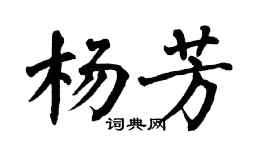 杨芳

词典网